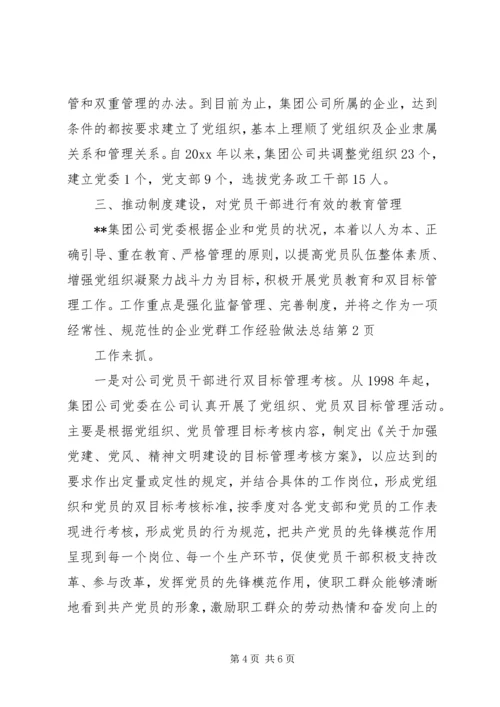 管和双重管理的办法。到目前为止，集团公司所属的企业，达到条件的都按要求建立了党组织，基本上理顺了党组织及企业隶属关系和管理关系。自20xx年以来，集团公司共调整党组织23个，建立党委1个，党支部9个，选拔党务政工干部15人。

三、推动制度建设，对党员干部进行有效的教育管理

**集团公司党委根据企业和党员的状况，本着以人为本、正确引导、重在教育、严格管理的原则，以提高党员队伍整体素质、增强党组织凝聚力战斗力为目标，积极开展党员教育和双目标管理工作。工作重点是强化监督管理、完善制度，并将之作为一项经常性、规范性的企业党群工作经验做法总结第2页

工作来抓。

一是对公司党员干部进行双目标管理考核。从1998年起，集团公司党委在公司认真开展了党组织、党员双目标管理活动。主要是根据党组织、党员管理目标考核内容，制定出《关于加强党建、党风、精神文明建设的目标管理考核方案》，以应达到的要求作出定量或定性的规定，并结合具体的工作岗位，形成党组织和党员的双目标考核标准，按季度对各党支部和党员的工作表现进行考核，形成党员的行为规范，把共产党员的先锋模范作用呈现到每一个岗位、每一个生产环节，促使党员干部积极支持改革、参与改革，发挥党员的先锋模范作用，使职工群众能够清晰地看到共产党员的形象，激励职工群众的劳动热情和奋发向上的

第4页 共6页